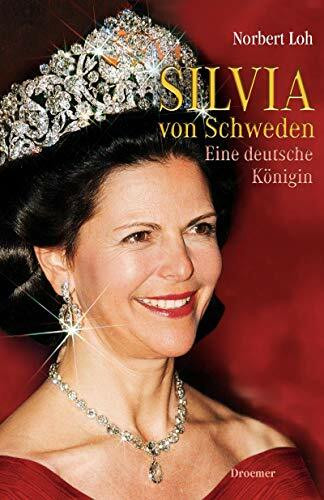 Norbert Loh

SILVIA
von Schweden
Eine deutsche Königin

Droemer